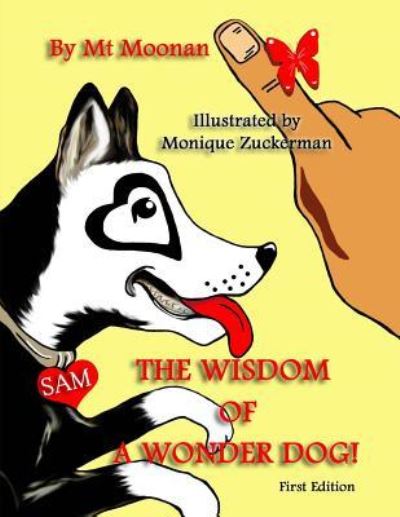 By Mt Moonan

Illustrated by
Monique Zuckerman

SAM

THE WISDOM
OF
A WONDER DOG!

First Edition